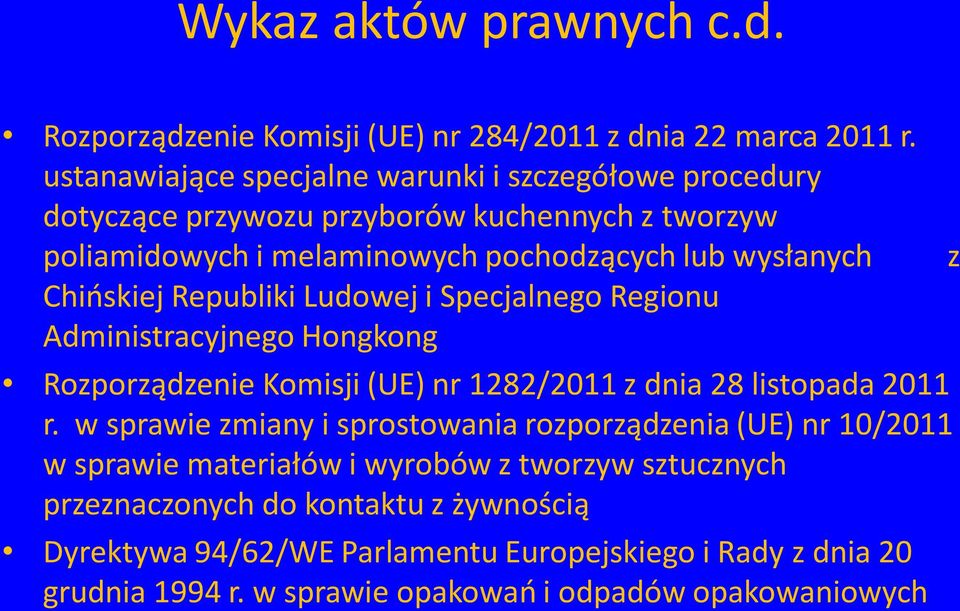 Wykaz aktów prawnych c.d.

• Rozporządzenie Komisji (UE) nr 284/2011 z dnia 22 marca 2011 r. ustanawiające specjalne warunki i szczegółowe procedury dotyczące przywozu przyborów kuchennych z tworzyw poliamidowych i melaminowych pochodzących lub wysłanych z Chińskiej Republiki Ludowej i Specjalnego Regionu Administracyjnego Hongkong

• Rozporządzenie Komisji (UE) nr 1282/2011 z dnia 28 listopada 2011 r. w sprawie zmiany i sprostowania rozporządzenia (UE) nr 10/2011 w sprawie materiałów i wyrobów z tworzyw sztucznych przeznaczonych do kontaktu z żywnością

• Dyrektywa 94/62/WE Parlamentu Europejskiego i Rady z dnia 20 grudnia 1994 r. w sprawie opakowań i odpadów opakowaniowych